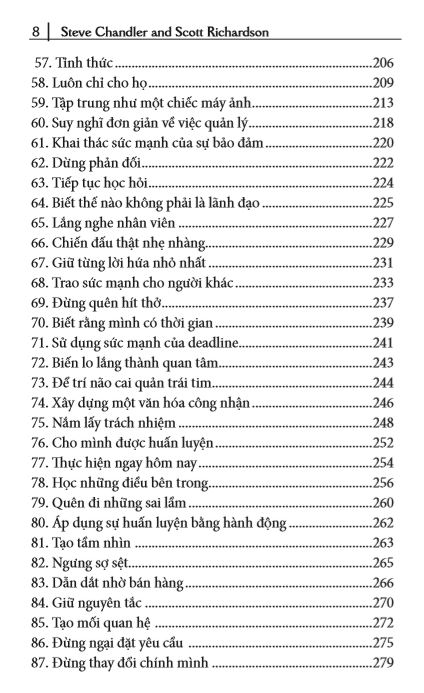 8 | Steve Chandler and Scott Richardson

57. Tỉnh thức ....206
58. Luôn chỉ cho họ ....209
59. Tập trung như một chiếc máy ảnh ....213
60. Suy nghĩ đơn giản về việc quản lý ....218
61. Khai thác sức mạnh của sự bảo đảm ....220
62. Dừng phản đối ....222
63. Tiếp tục học hỏi ....224
64. Biết thế nào không phải là lãnh đạo ....225
65. Lắng nghe nhân viên ....227
66. Chiến đấu thật nhẹ nhàng ....229
67. Giữ từng lời hứa nhỏ nhất ....231
68. Trao sức mạnh cho người khác ....233
69. Đừng quên hít thở ....237
70. Biết rằng mình có thời gian ....239
71. Sử dụng sức mạnh của deadline ....241
72. Biến lo lắng thành quan tâm ....243
73. Để trí não cai quản trái tim ....244
74. Xây dựng một văn hóa công nhận ....246
75. Nắm lấy trách nhiệm ....248
76. Cho mình được huấn luyện ....252
77. Thực hiện ngay hôm nay ....254
78. Học những điều bên trong ....256
79. Quên đi những sai lầm ....260
80. Áp dụng sự huấn luyện bằng hành động ....262
81. Tạo tầm nhìn ....263
82. Ngưng sợ sệt ....265
83. Dẫn dắt nhờ bán hàng ....266
84. Giữ nguyên tắc ....270
85. Tạo mối quan hệ ....272
86. Đừng ngại đặt yêu cầu ....275
87. Đừng thay đổi chính mình ....279